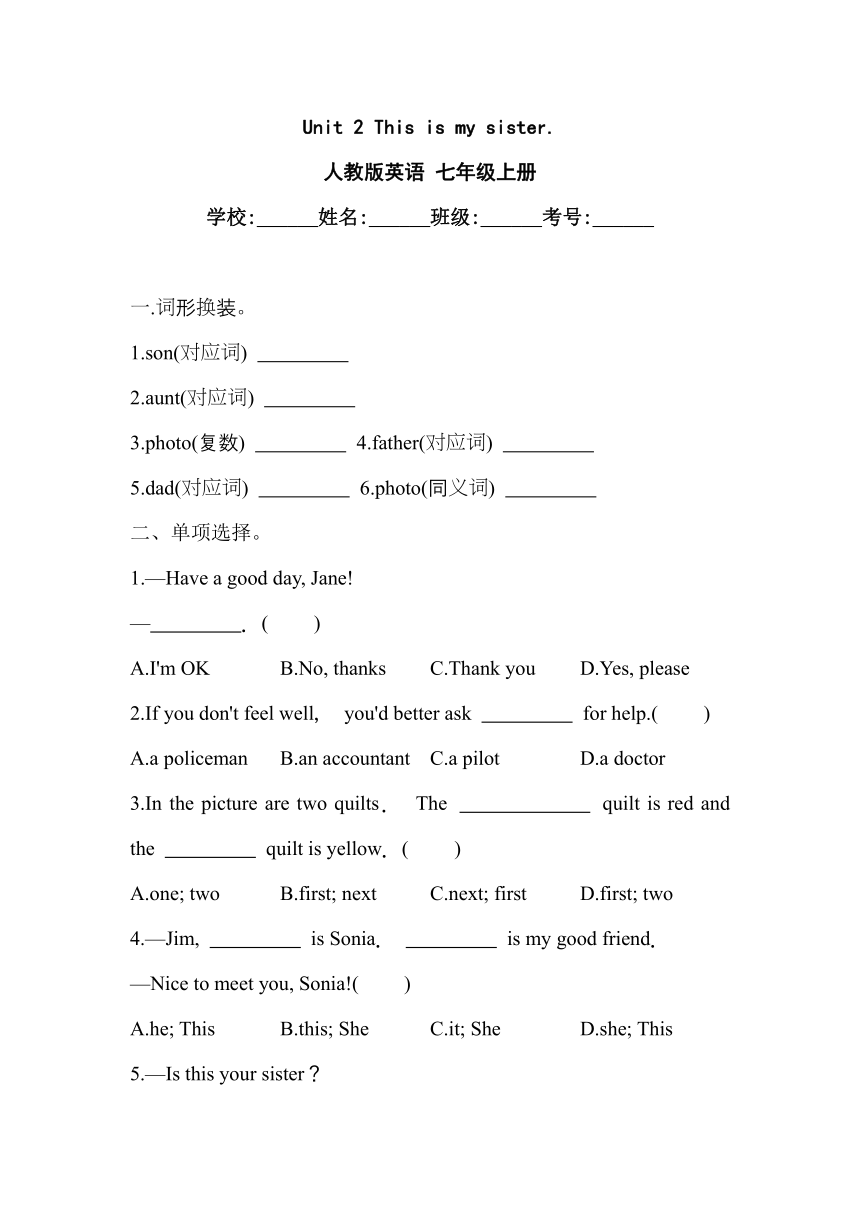 Unit 2 This is my sister.

人教版英语 七年级上册

学校:______姓名:______班级:______考号:______

一.词形换装。

1.son(对应词) _________

2.aunt(对应词) _________

3.photo(复数) _________ 4.father(对应词) _________

5.dad(对应词) _________ 6.photo(同义词) _________

二、单项选择。

1.—Have a good day, Jane!

—_________. ( )

A.I'm OK B.No, thanks C.Thank you D.Yes, please

2.If you don't feel well, you'd better ask _________ for help.( )

A.a policeman B.an accountant C.a pilot D.a doctor

3.In the picture are two quilts. The _____________ quilt is red and the _________ quilt is yellow. ( )

A.one; two B.first; next C.next; first D.first; two

4.—Jim, _________ is Sonia. _________ is my good friend.

—Nice to meet you, Sonia!( )

A.he; This B.this; She C.it; She D.she; This

5.—Is this your sister？